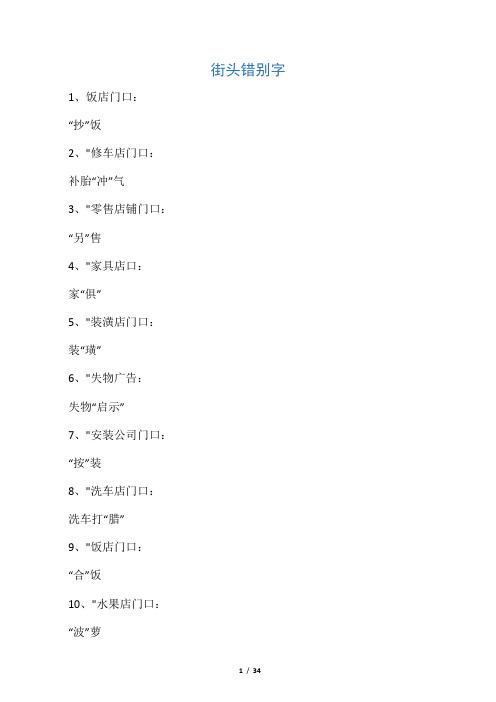 街头错别字

1、饭店门口：

“抄”饭

2、"修车店门口：

补胎“冲”气

3、"零售店铺门口：

“另”售

4、"家具店口：

家“俱”

5、"装潢店门口：

装“璜”

6、"失物广告：

失物“启示”

7、"安装公司门口：

“按”装

8、"洗车店门口：

洗车打“腊”

9、"饭店门口：

“合”饭

10、"水果店门口：

“波”萝

1 / 34